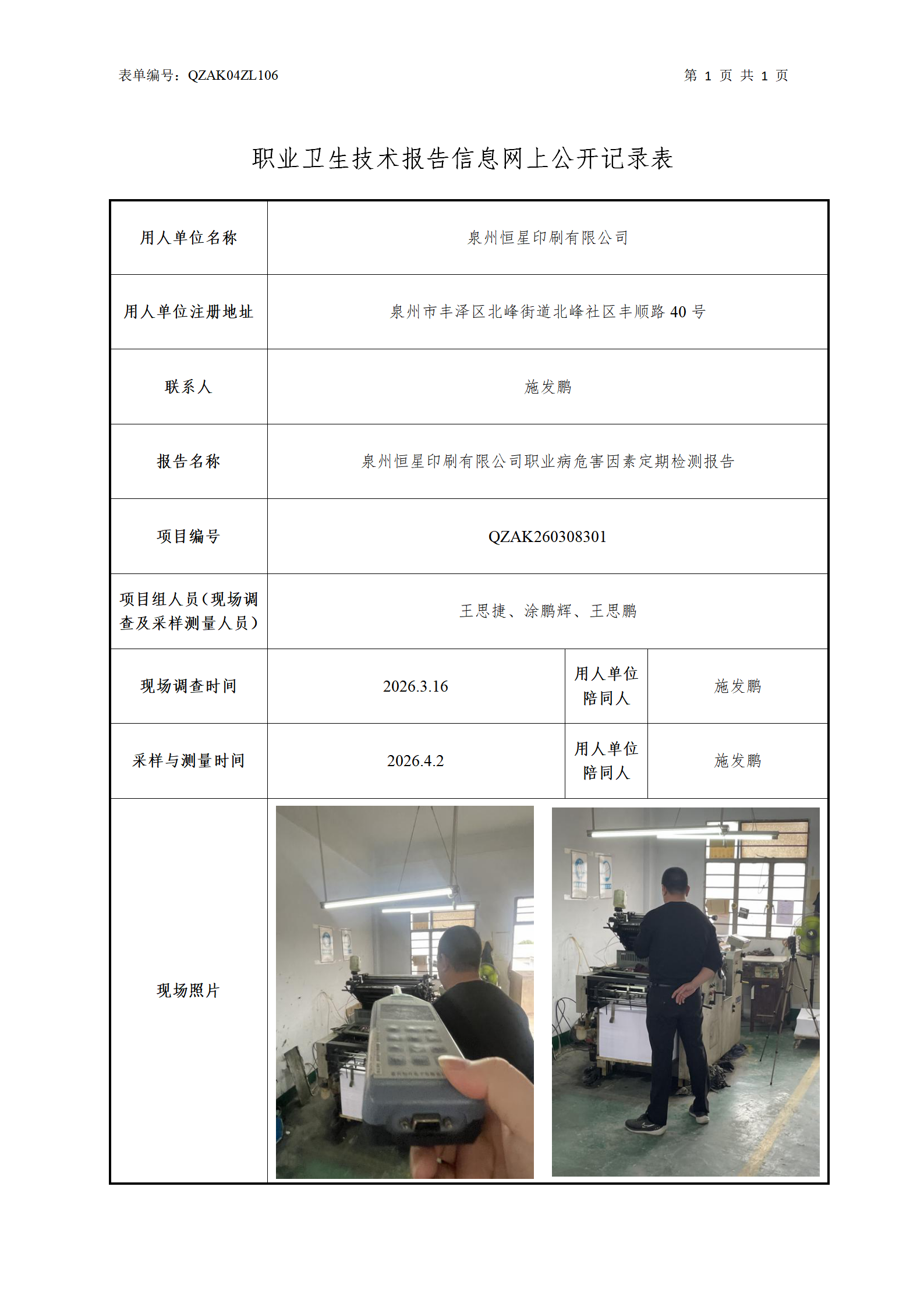 表单编号：QZAK04ZL106

第 1 页 共 1 页

职业卫生技术报告信息网上公开记录表

| 用人单位名称 | 泉州恒星印刷有限公司 | | |
|---|---|---|---|
| 用人单位注册地址 | 泉州市丰泽区北峰街道北峰社区丰顺路 40 号 | | |
| 联系人 | 施发鹏 | | |
| 报告名称 | 泉州恒星印刷有限公司职业病危害因素定期检测报告 | | |
| 项目编号 | QZAK260308301 | | |
| 项目组人员（现场调查及采样测量人员） | 王思捷、涂鹏辉、王思鹏 | | |
| 现场调查时间 | 2026.3.16 | 用人单位陪同人 | 施发鹏 |
| 采样与测量时间 | 2026.4.2 | 用人单位陪同人 | 施发鹏 |
| 现场照片 | | | |